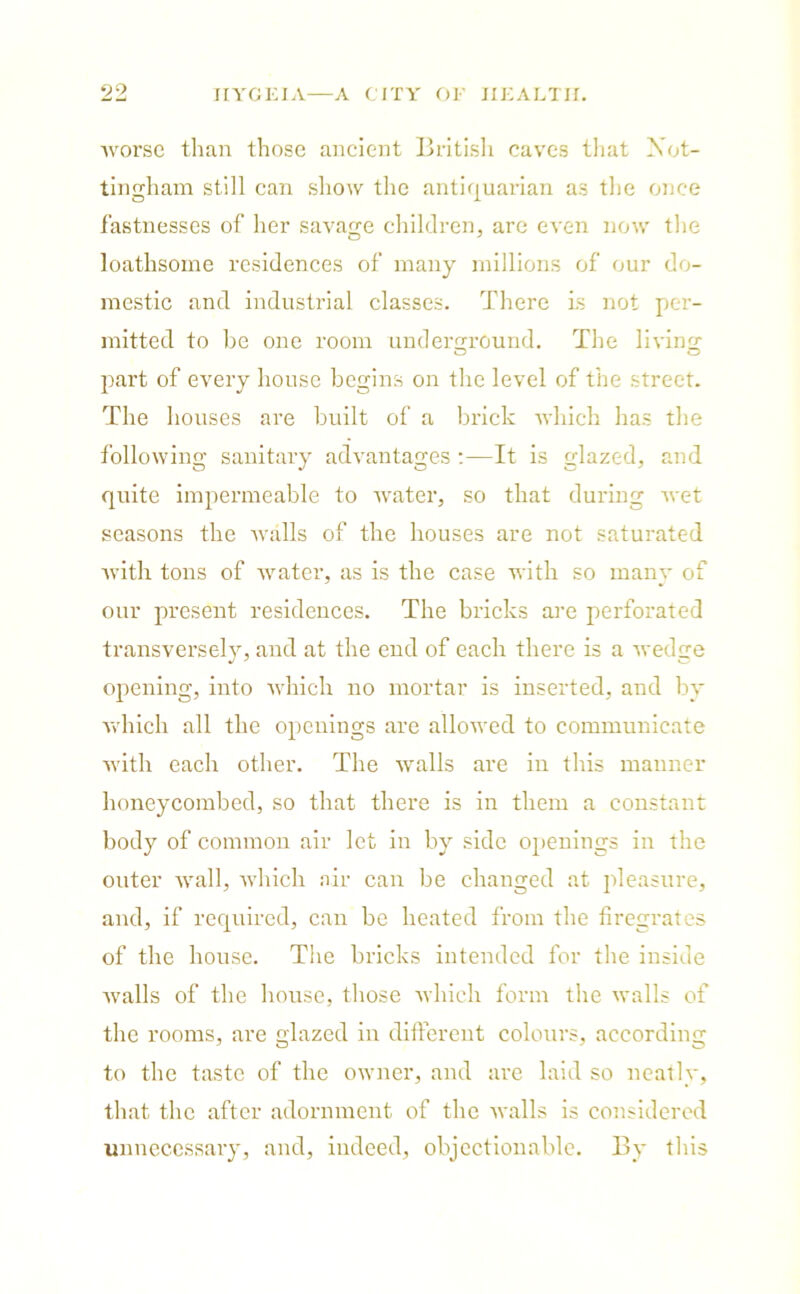 22 HYGEIA—A CITY OF HEALTH.

worse than those ancient British caves that Nottingham still can show the antiquarian as the once fastnesses of her savage children, are even now the loathsome residences of many millions of our domestic and industrial classes. There is not permitted to be one room underground. The living part of every house begins on the level of the street. The houses are built of a brick which has the following sanitary advantages:—It is glazed, and quite impermeable to water, so that during wet seasons the walls of the houses are not saturated with tons of water, as is the case with so many of our present residences. The bricks are perforated transversely, and at the end of each there is a wedge opening, into which no mortar is inserted, and by which all the openings are allowed to communicate with each other. The walls are in this manner honeycombed, so that there is in them a constant body of common air let in by side openings in the outer wall, which air can be changed at pleasure, and, if required, can be heated from the firegrates of the house. The bricks intended for the inside walls of the house, those which form the walls of the rooms, are glazed in different colours, according to the taste of the owner, and are laid so neatly, that the after adornment of the walls is considered unnecessary, and, indeed, objectionable. By this